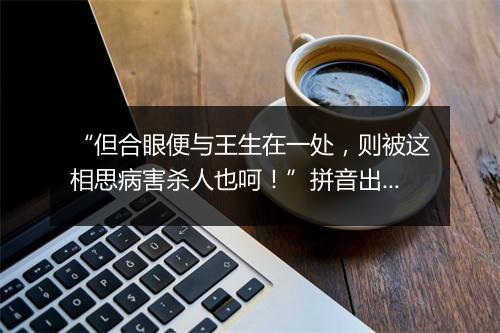 “但合眼便与王生在一处，则被这相思病害杀人也呵！” 拼音出...